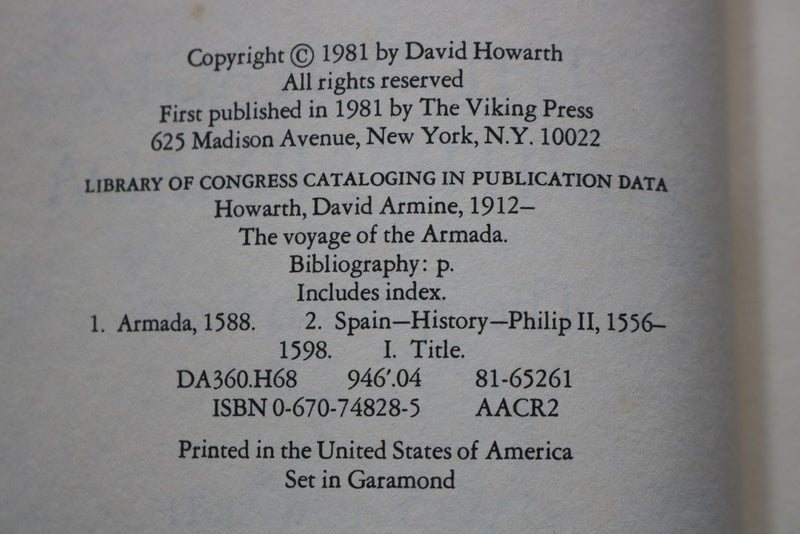 Copyright © 1981 by David Howarth
All rights reserved
First published in 1981 by The Viking Press
625 Madison Avenue, New York, N.Y. 10022

LIBRARY OF CONGRESS CATALOGING IN PUBLICATION DATA
Howarth, David Armine, 1912–
The voyage of the Armada.
Bibliography: p.
Includes index.
1. Armada, 1588. 2. Spain—History—Philip II, 1556–1598. I. Title.
DA360.H68 946'.04 81-65261
ISBN 0-670-74828-5 AACR2

Printed in the United States of America
Set in Garamond